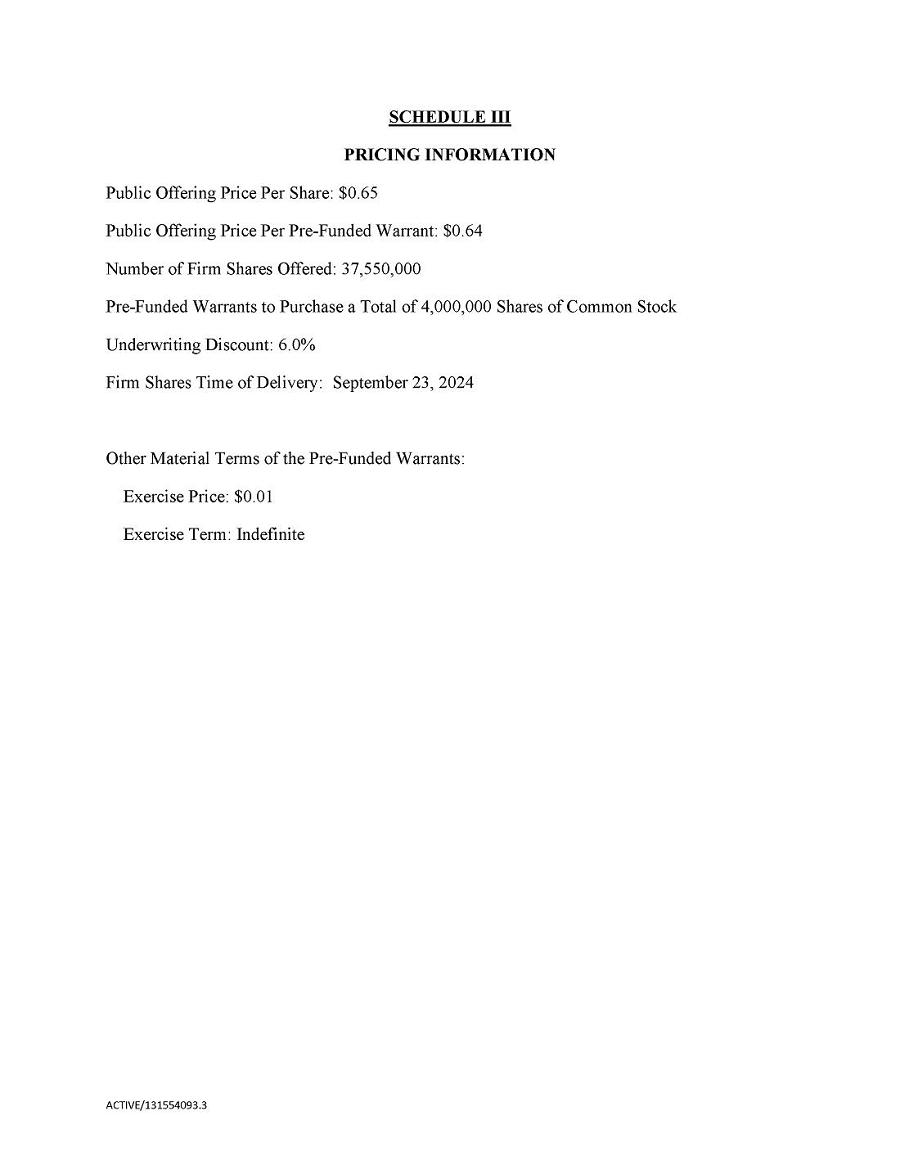 SCHEDULE III

PRICING INFORMATION

Public Offering Price Per Share: \$0.65

Public Offering Price Per Pre-Funded Warrant: \$0.64

Number of Firm Shares Offered: 37,550,000

Pre-Funded Warrants to Purchase a Total of 4,000,000 Shares of Common Stock

Underwriting Discount: 6.0%

Firm Shares Time of Delivery: September 23, 2024

Other Material Terms of the Pre-Funded Warrants:

Exercise Price: \$0.01

Exercise Term: Indefinite

ACTIVE/131554093.3